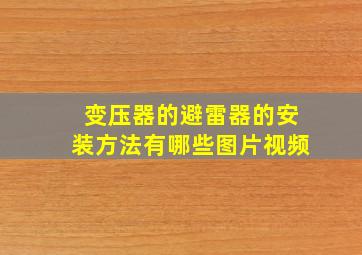 变压器的避雷器的安装方法有哪些图片视频